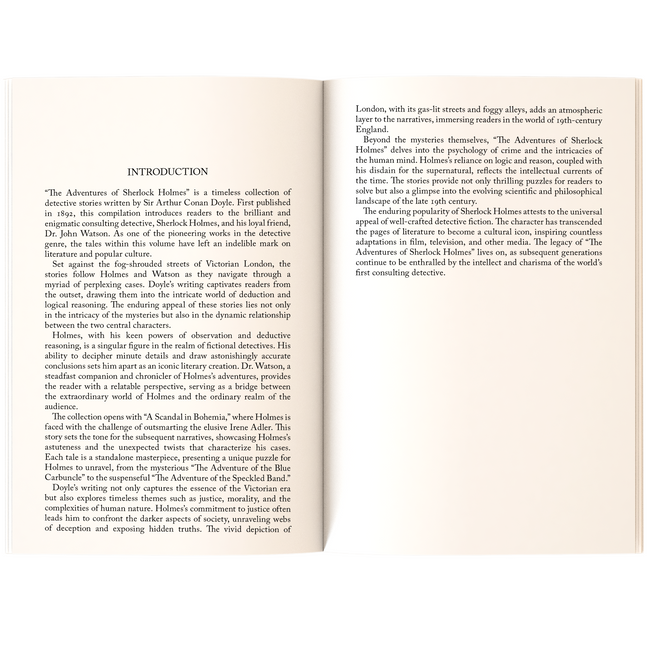 INTRODUCTION

"The Adventures of Sherlock Holmes" is a timeless collection of detective stories written by Sir Arthur Conan Doyle. First published in 1892, this compilation introduces readers to the brilliant and enigmatic consulting detective, Sherlock Holmes, and his loyal friend, Dr. John Watson. As one of the pioneering works in the detective genre, the tales within this volume have left an indelible mark on literature and popular culture.

Set against the fog-shrouded streets of Victorian London, the stories follow Holmes and Watson as they navigate through a myriad of perplexing cases. Doyle's writing captivates readers from the outset, drawing them into the intricate world of deduction and logical reasoning. The enduring appeal of these stories lies not only in the intricacy of the mysteries but also in the dynamic relationship between the two central characters.

Holmes, with his keen powers of observation and deductive reasoning, is a singular figure in the realm of fictional detectives. His ability to decipher minute details and draw astonishingly accurate conclusions sets him apart as an iconic literary creation. Dr. Watson, a steadfast companion and chronicler of Holmes's adventures, provides the reader with a relatable perspective, serving as a bridge between the extraordinary world of Holmes and the ordinary realm of the audience.

The collection opens with "A Scandal in Bohemia," where Holmes is faced with the challenge of outsmarting the elusive Irene Adler. This story sets the tone for the subsequent narratives, showcasing Holmes's astuteness and the unexpected twists that characterize his cases. Each tale is a standalone masterpiece, presenting a unique puzzle for Holmes to unravel, from the mysterious "The Adventure of the Blue Carbuncle" to the suspenseful "The Adventure of the Speckled Band."

Doyle's writing not only captures the essence of the Victorian era but also explores timeless themes such as justice, morality, and the complexities of human nature. Holmes's commitment to justice often leads him to confront the darker aspects of society, unraveling webs of deception and exposing hidden truths. The vivid depiction of London, with its gas-lit streets and foggy alleys, adds an atmospheric layer to the narratives, immersing readers in the world of 19th-century England.

Beyond the mysteries themselves, "The Adventures of Sherlock Holmes" delves into the psychology of crime and the intricacies of the human mind. Holmes's reliance on logic and reason, coupled with his disdain for the supernatural, reflects the intellectual currents of the time. The stories provide not only thrilling puzzles for readers to solve but also a glimpse into the evolving scientific and philosophical landscape of the late 19th century.

The enduring popularity of Sherlock Holmes attests to the universal appeal of well-crafted detective fiction. The character has transcended the pages of literature to become a cultural icon, inspiring countless adaptations in film, television, and other media. The legacy of "The Adventures of Sherlock Holmes" lives on, as subsequent generations continue to be enthralled by the intellect and charisma of the world's first consulting detective.